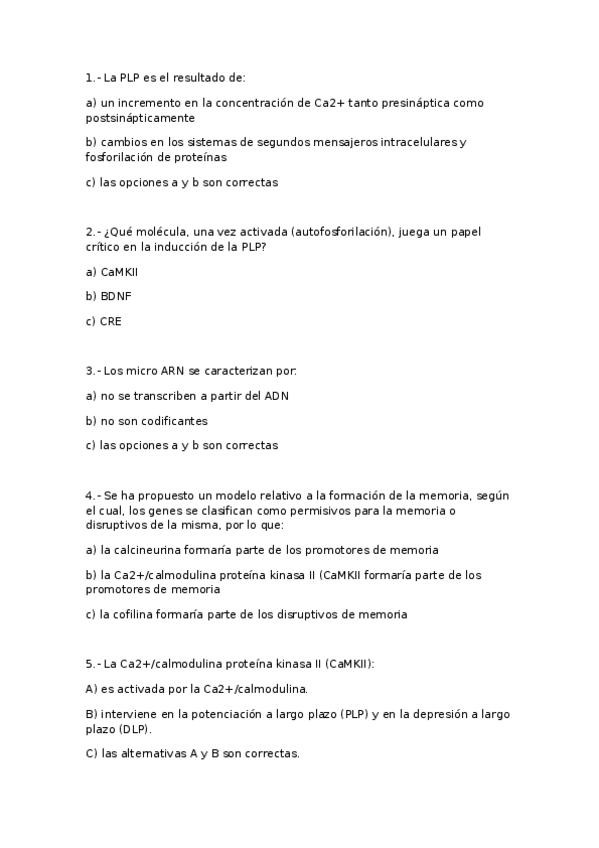 1.- La PLP es el resultado de:

a) un incremento en la concentración de Ca2+ tanto presináptica como postsinápticamente

b) cambios en los sistemas de segundos mensajeros intracelulares y fosforilación de proteínas

c) las opciones a y b son correctas

2.- ¿Qué molécula, una vez activada (autofosforilación), juega un papel crítico en la inducción de la PLP?

a) CaMKII

b) BDNF

c) CRE

3.- Los micro ARN se caracterizan por:

a) no se transcriben a partir del ADN

b) no son codificantes

c) las opciones a y b son correctas

4.- Se ha propuesto un modelo relativo a la formación de la memoria, según el cual, los genes se clasifican como permisivos para la memoria o disruptivos de la misma, por lo que:

a) la calcineurina formaría parte de los promotores de memoria

b) la Ca2+/calmodulina proteína kinasa II (CaMKII formaría parte de los promotores de memoria

c) la cofilina formaría parte de los disruptivos de memoria

5.- La Ca2+/calmodulina proteína kinasa II (CaMKII):

A) es activada por la Ca2+/calmodulina.

B) interviene en la potenciación a largo plazo (PLP) y en la depresión a largo plazo (DLP).

C) las alternativas A y B son correctas.